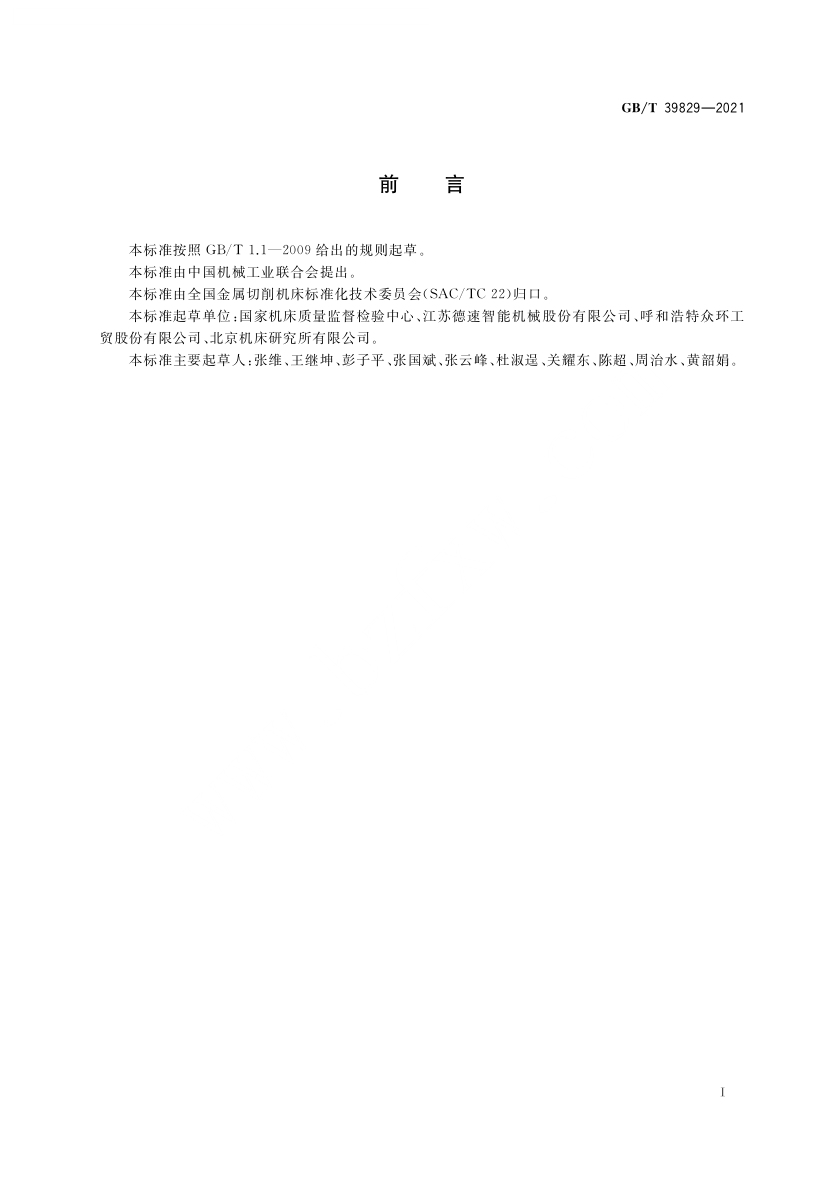 GB/T 39829—2021

前　言

本标准按照 GB/T 1.1—2009 给出的规则起草。

本标准由中国机械工业联合会提出。

本标准由全国金属切削机床标准化技术委员会(SAC/TC 22)归口。

本标准起草单位:国家机床质量监督检验中心、江苏德速智能机械股份有限公司、呼和浩特众环工贸股份有限公司、北京机床研究所有限公司。

本标准主要起草人:张维、王继坤、彭子平、张国斌、张云峰、杜淑逞、关耀东、陈超、周治水、黄韶娟。

I